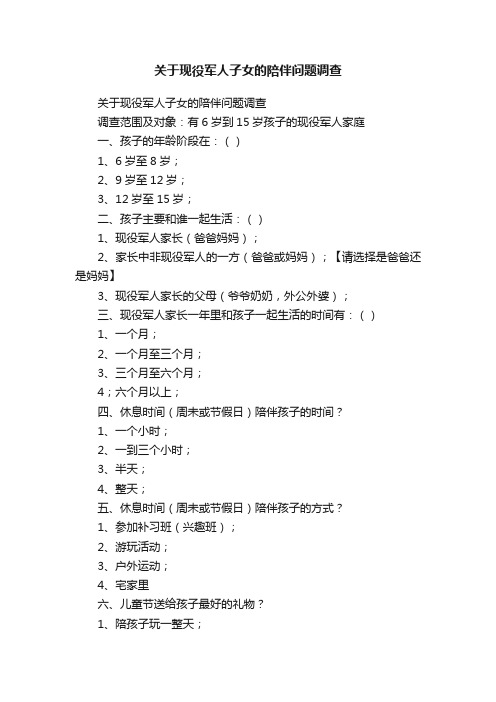 关于现役军人子女的陪伴问题调查

关于现役军人子女的陪伴问题调查

调查范围及对象：有 6 岁到 15 岁孩子的现役军人家庭

一、孩子的年龄阶段在：（ ）

1、6 岁至 8 岁；

2、9 岁至 12 岁；

3、12 岁至 15 岁；

二、孩子主要和谁一起生活：（ ）

1、现役军人家长（爸爸妈妈）；

2、家长中非现役军人的一方（爸爸或妈妈）；【请选择是爸爸还是妈妈】

3、现役军人家长的父母（爷爷奶奶，外公外婆）；

三、现役军人家长一年里和孩子一起生活的时间有：（ ）

1、一个月；

2、一个月至三个月；

3、三个月至六个月；

4；六个月以上；

四、休息时间（周末或节假日）陪伴孩子的时间？

1、一个小时；

2、一到三个小时；

3、半天；

4、整天；

五、休息时间（周末或节假日）陪伴孩子的方式？

1、参加补习班（兴趣班）；

2、游玩活动；

3、户外运动；

4、宅家里

六、儿童节送给孩子最好的礼物？

1、陪孩子玩一整天；